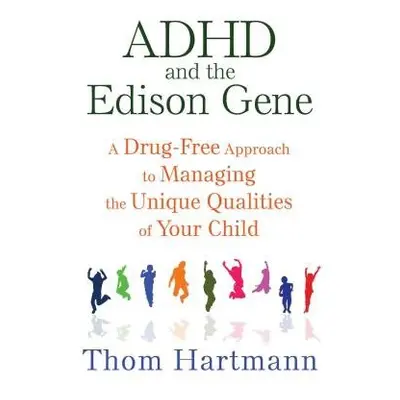 ADHD
and the
Edison Gene

A Drug-Free Approach to Managing the Unique Qualities of Your Child

Thom Hartmann